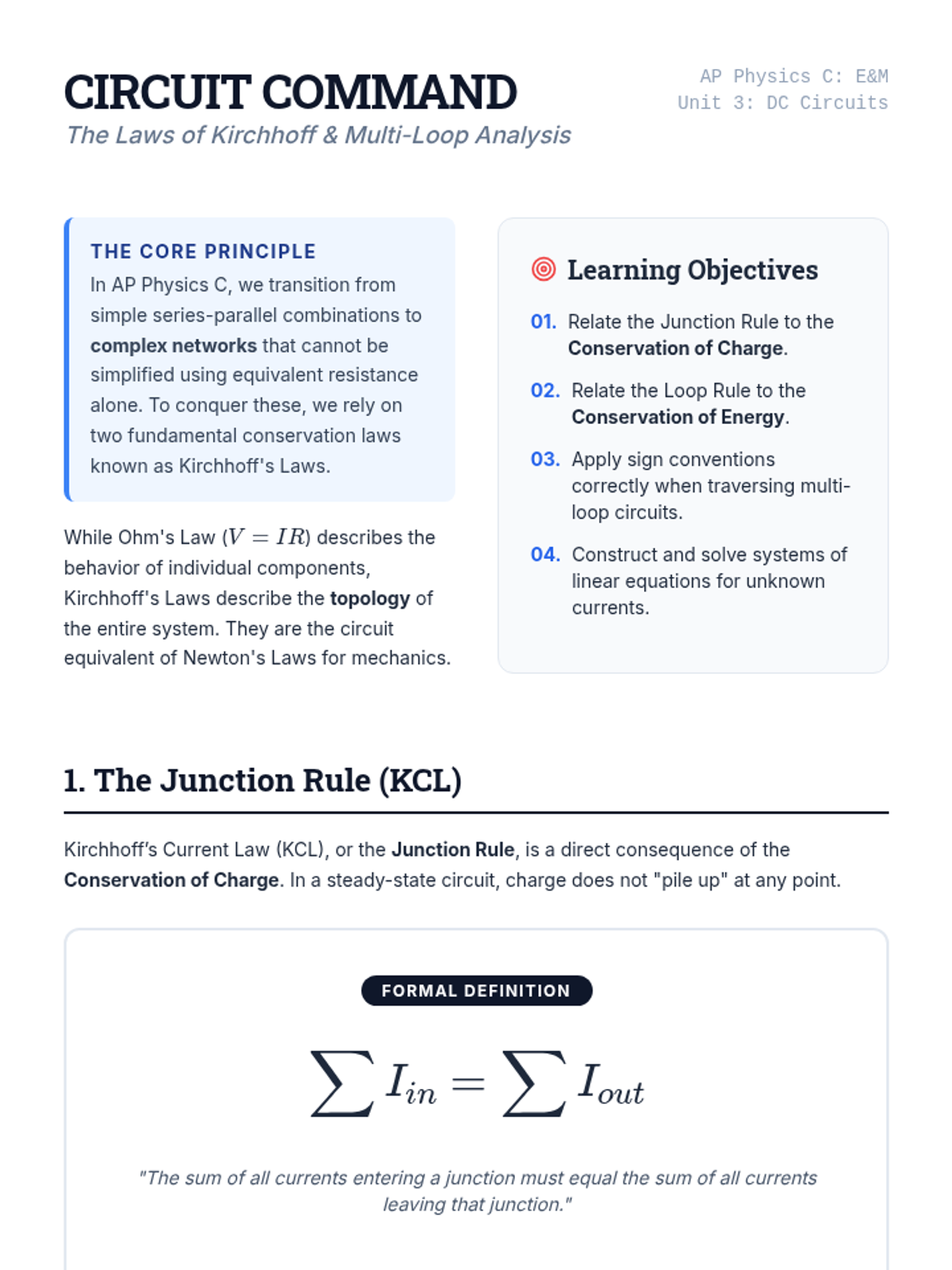 CIRCUIT COMMAND
The Laws of Kirchhoff & Multi-Loop Analysis

AP Physics C: E&M
Unit 3: DC Circuits

THE CORE PRINCIPLE
In AP Physics C, we transition from simple series-parallel combinations to complex networks that cannot be simplified using equivalent resistance alone. To conquer these, we rely on two fundamental conservation laws known as Kirchhoff's Laws.

While Ohm's Law ($V = IR$) describes the behavior of individual components, Kirchhoff's Laws describe the topology of the entire system. They are the circuit equivalent of Newton's Laws for mechanics.

Learning Objectives

01. Relate the Junction Rule to the Conservation of Charge.

02. Relate the Loop Rule to the Conservation of Energy.

03. Apply sign conventions correctly when traversing multi-loop circuits.

04. Construct and solve systems of linear equations for unknown currents.

1. The Junction Rule (KCL)

Kirchhoff's Current Law (KCL), or the Junction Rule, is a direct consequence of the Conservation of Charge. In a steady-state circuit, charge does not "pile up" at any point.

FORMAL DEFINITION

$\sum I_{in} = \sum I_{out}$

"The sum of all currents entering a junction must equal the sum of all currents leaving that junction."